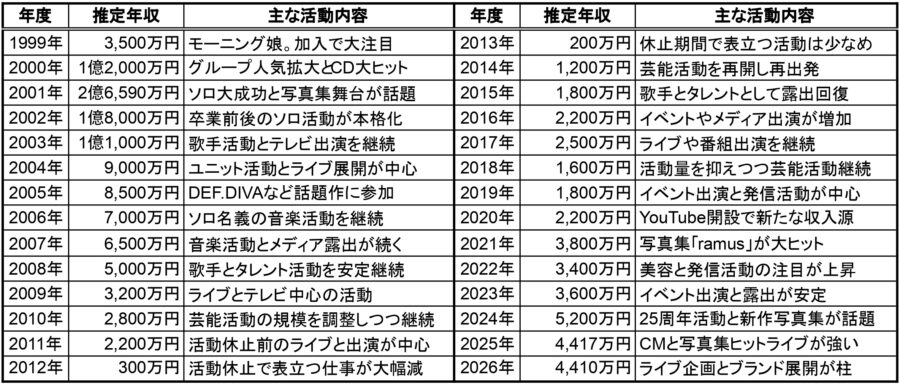 | 年度 | 推定年収 | 主な活動内容 |
|---|---|---|
| 1999年 | 3,500万円 | モーニング娘。加入で大注目 |
| 2000年 | 1億2,000万円 | グループ人気拡大とCD大ヒット |
| 2001年 | 2億6,590万円 | ソロ大成功と写真集舞台が話題 |
| 2002年 | 1億8,000万円 | 卒業前後のソロ活動が本格化 |
| 2003年 | 1億1,000万円 | 歌手活動とテレビ出演を継続 |
| 2004年 | 9,000万円 | ユニット活動とライブ展開が中心 |
| 2005年 | 8,500万円 | DEF.DIVAなど話題作に参加 |
| 2006年 | 7,000万円 | ソロ名義の音楽活動を継続 |
| 2007年 | 6,500万円 | 音楽活動とメディア露出が続く |
| 2008年 | 5,000万円 | 歌手とタレント活動を安定継続 |
| 2009年 | 3,200万円 | ライブとテレビ中心の活動 |
| 2010年 | 2,800万円 | 芸能活動の規模を調整しつつ継続 |
| 2011年 | 2,200万円 | 活動休止前のライブと出演が中心 |
| 2012年 | 300万円 | 活動休止で表立つ仕事が大幅減 |

| 年度 | 推定年収 | 主な活動内容 |
|---|---|---|
| 2013年 | 200万円 | 休止期間で表立つ活動は少なめ |
| 2014年 | 1,200万円 | 芸能活動を再開し再出発 |
| 2015年 | 1,800万円 | 歌手とタレントとして露出回復 |
| 2016年 | 2,200万円 | イベントやメディア出演が増加 |
| 2017年 | 2,500万円 | ライブや番組出演を継続 |
| 2018年 | 1,600万円 | 活動量を抑えつつ芸能活動継続 |
| 2019年 | 1,800万円 | イベント出演と発信活動が中心 |
| 2020年 | 2,200万円 | YouTube開設で新たな収入源 |
| 2021年 | 3,800万円 | 写真集「ramus」が大ヒット |
| 2022年 | 3,400万円 | 美容と発信活動の注目が上昇 |
| 2023年 | 3,600万円 | イベント出演と露出が安定 |
| 2024年 | 5,200万円 | 25周年活動と新作写真集が話題 |
| 2025年 | 4,417万円 | CMと写真集ヒットライブが強い |
| 2026年 | 4,410万円 | ライブ企画とブランド展開が柱 |